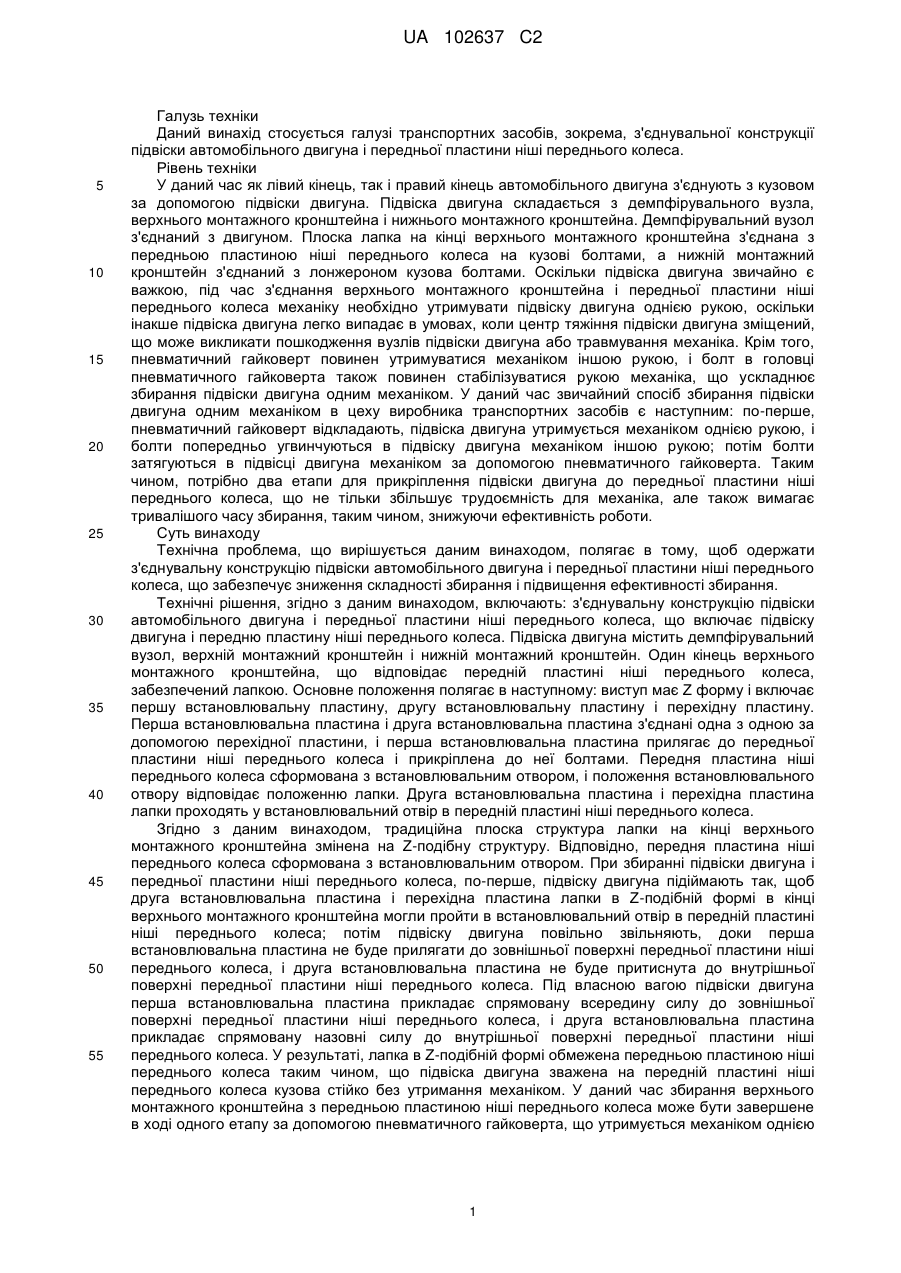 UA 102637 C2

Галузь техніки
Даний винахід стосується галузі транспортних засобів, зокрема, з'єднувальної конструкції підвіски автомобільного двигуна і передньої пластини ніші переднього колеса.
Рівень техніки
5 У даний час як лівий кінець, так і правий кінець автомобільного двигуна з'єднують з кузовом за допомогою підвіски двигуна. Підвіска двигуна складається з демпфірувального вузла, верхнього монтажного кронштейна і нижнього монтажного кронштейна. Демпфірувальний вузол з'єднаний з двигуном. Плоска лапка на кінці верхнього монтажного кронштейна з'єднана з передньою пластиною ніші переднього колеса на кузові болтами, а нижній монтажний 10 кронштейн з'єднаний з лонжероном кузова болтами. Оскільки підвіска двигуна звичайно є важкою, під час з'єднання верхнього монтажного кронштейна і передньої пластини ніші переднього колеса механіку необхідно утримувати підвіску двигуна однією рукою, оскільки інакше підвіска двигуна легко випадає в умовах, коли центр тяжіння підвіски двигуна зміщений, що може викликати пошкодження вузлів підвіски двигуна або травмування механіка. Крім того, 15 пневматичний гайковерт повинен утримуватися механіком іншою рукою, і болт в головці пневматичного гайковерта також повинен стабілізуватися рукою механіка, що ускладнює збирання підвіски двигуна одним механіком. У даний час звичайний спосіб збирання підвіски двигуна одним механіком в цеху виробника транспортних засобів є наступним: по-перше, пневматичний гайковерт відкладають, підвіска двигуна утримується механіком однією рукою, і 20 болти попередньо угвинчуються в підвіску двигуна механіком іншою рукою; потім болти затягуються в підвісці двигуна механіком за допомогою пневматичного гайковерта. Таким чином, потрібно два етапи для прикріплення підвіски двигуна до передньої пластини ніші переднього колеса, що не тільки збільшує трудоємність для механіка, але також вимагає тривалішого часу збирання, таким чином, знижуючи ефективність роботи.
25 Суть винаходу
Технічна проблема, що вирішується даним винаходом, полягає в тому, щоб одержати з'єднувальну конструкцію підвіски автомобільного двигуна і передньої пластини ніші переднього колеса, що забезпечує зниження складності збирання і підвищення ефективності збирання.
Технічні рішення, згідно з даним винаходом, включають: з'єднувальну конструкцію підвіски 30 автомобільного двигуна і передньої пластини ніші переднього колеса, що включає підвіску двигуна і передню пластину ніші переднього колеса. Підвіска двигуна містить демпфірувальний вузол, верхній монтажний кронштейн і нижній монтажний кронштейн. Один кінець верхнього монтажного кронштейна, що відповідає передній пластині ніші переднього колеса, забезпечений лапкою. Основне положення полягає в наступному: виступ має Z форму і включає 35 першу встановлювальну пластину, другу встановлювальну пластину і перехідну пластину. Перша встановлювальна пластина і друга встановлювальна пластина з'єднані одна з одною за допомогою перехідної пластини, і перша встановлювальна пластина прилягає до передньої пластини ніші переднього колеса і прикріплена до неї болтами. Передня пластина ніші переднього колеса сформована з встановлювальним отвором, і положення встановлювального 40 отвору відповідає положенню лапки. Друга встановлювальна пластина і перехідна пластина лапки проходять у встановлювальний отвір в передній пластині ніші переднього колеса.
Згідно з даним винаходом, традиційна плоска структура лапки на кінці верхнього монтажного кронштейна змінена на Z-подібну структуру. Відповідно, передня пластина ніші переднього колеса сформована з встановлювальним отвором. При збиранні підвіски двигуна і 45 передньої пластини ніші переднього колеса, по-перше, підвіску двигуна підіймають так, щоб друга встановлювальна пластина і перехідна пластина лапки в Z-подібній формі в кінці верхнього монтажного кронштейна могли пройти в встановлювальний отвір в передній пластині ніші переднього колеса; потім підвіску двигуна повільно звільняють, доки перша встановлювальна пластина не буде прилягати до зовнішньої поверхні передньої пластини ніші 50 переднього колеса, і друга встановлювальна пластина не буде притиснута до внутрішньої поверхні передньої пластини ніші переднього колеса. Під власною вагою підвіски двигуна перша встановлювальна пластина прикладає спрямовану всередину силу до зовнішньої поверхні передньої пластини ніші переднього колеса, і друга встановлювальна пластина прикладає спрямовану назовні силу до внутрішньої поверхні передньої пластини ніші 55 переднього колеса. У результаті, лапка в Z-подібній формі обмежена передньою пластиною ніші переднього колеса таким чином, що підвіска двигуна зважена на передній пластині ніші переднього колеса кузова стійко без утримання механіком. У даний час збирання верхнього монтажного кронштейна з передньою пластиною ніші переднього колеса може бути завершене в ході одного етапу за допомогою пневматичного гайковерта, що утримується механіком однією

1